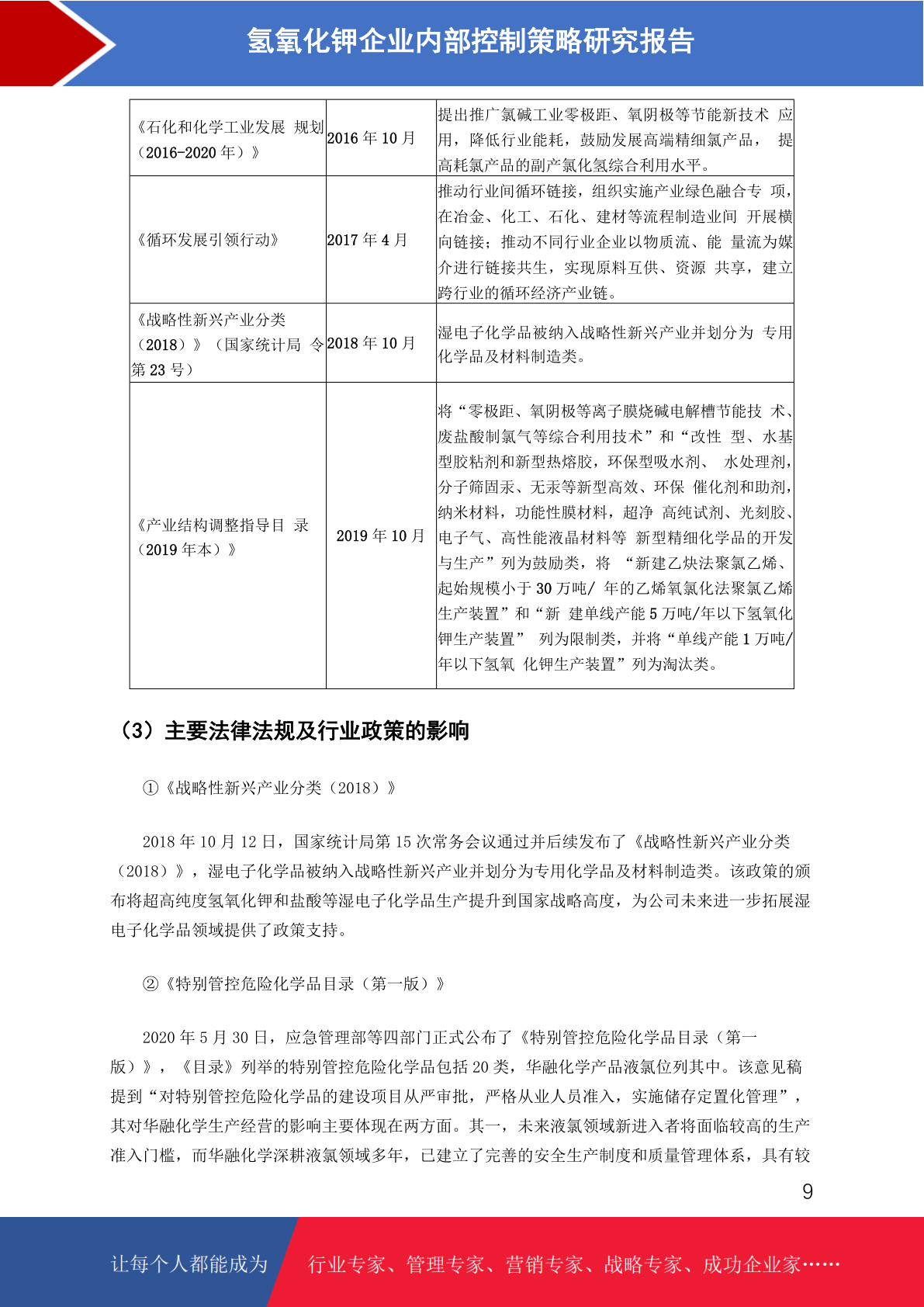 氢氧化钾企业内部控制策略研究报告

| 《石化和化学工业发展 规划（2016-2020 年）》 | 2016 年 10 月 | 提出推广氯碱工业零极距、氧阴极等节能新技术 应用，降低行业能耗，鼓励发展高端精细氯产品， 提高耗氯产品的副产氯化氢综合利用水平。 |
|---|---|---|
| 《循环发展引领行动》 | 2017 年 4 月 | 推动行业间循环链接，组织实施产业绿色融合专 项，在冶金、化工、石化、建材等流程制造业间 开展横向链接；推动不同行业企业以物质流、能 量流为媒介进行链接共生，实现原料互供、资源 共享，建立跨行业的循环经济产业链。 |
| 《战略性新兴产业分类（2018）》（国家统计局 令第 23 号） | 2018 年 10 月 | 湿电子化学品被纳入战略性新兴产业并划分为 专用化学品及材料制造类。 |
| 《产业结构调整指导目 录（2019 年本）》 | 2019 年 10 月 | 将“零极距、氧阴极等离子膜烧碱电解槽节能技 术、废盐酸制氯气等综合利用技术”和“改性 型、水基型胶粘剂和新型热熔胶，环保型吸水剂、 水处理剂，分子筛固汞、无汞等新型高效、环保 催化剂和助剂，纳米材料，功能性膜材料，超净 高纯试剂、光刻胶、电子气、高性能液晶材料等 新型精细化学品的开发与生产”列为鼓励类，将 “新建乙炔法聚氯乙烯、起始规模小于 30 万吨/ 年的乙烯氧氯化法聚氯乙烯生产装置”和“新 建单线产能 5 万吨/年以下氢氧化钾生产装置” 列为限制类，并将“单线产能 1 万吨/年以下氢氧 化钾生产装置”列为淘汰类。 |

（3）主要法律法规及行业政策的影响

①《战略性新兴产业分类（2018）》

2018 年 10 月 12 日，国家统计局第 15 次常务会议通过并后续发布了《战略性新兴产业分类（2018）》，湿电子化学品被纳入战略性新兴产业并划分为专用化学品及材料制造类。该政策的颁布将超高纯度氢氧化钾和盐酸等湿电子化学品生产提升到国家战略高度，为公司未来进一步拓展湿电子化学品领域提供了政策支持。

②《特别管控危险化学品目录（第一版）》

2020 年 5 月 30 日，应急管理部等四部门正式公布了《特别管控危险化学品目录（第一版）》，《目录》列举的特别管控危险化学品包括 20 类，华融化学产品液氯位列其中。该意见稿提到“对特别管控危险化学品的建设项目从严审批，严格从业人员准入，实施储存定置化管理”，其对华融化学生产经营的影响主要体现在两方面。其一，未来液氯领域新进入者将面临较高的生产准入门槛，而华融化学深耕液氯领域多年，已建立了完善的安全生产制度和质量管理体系，具有较

9

让每个人都能成为 行业专家、管理专家、营销专家、战略专家、成功企业家……